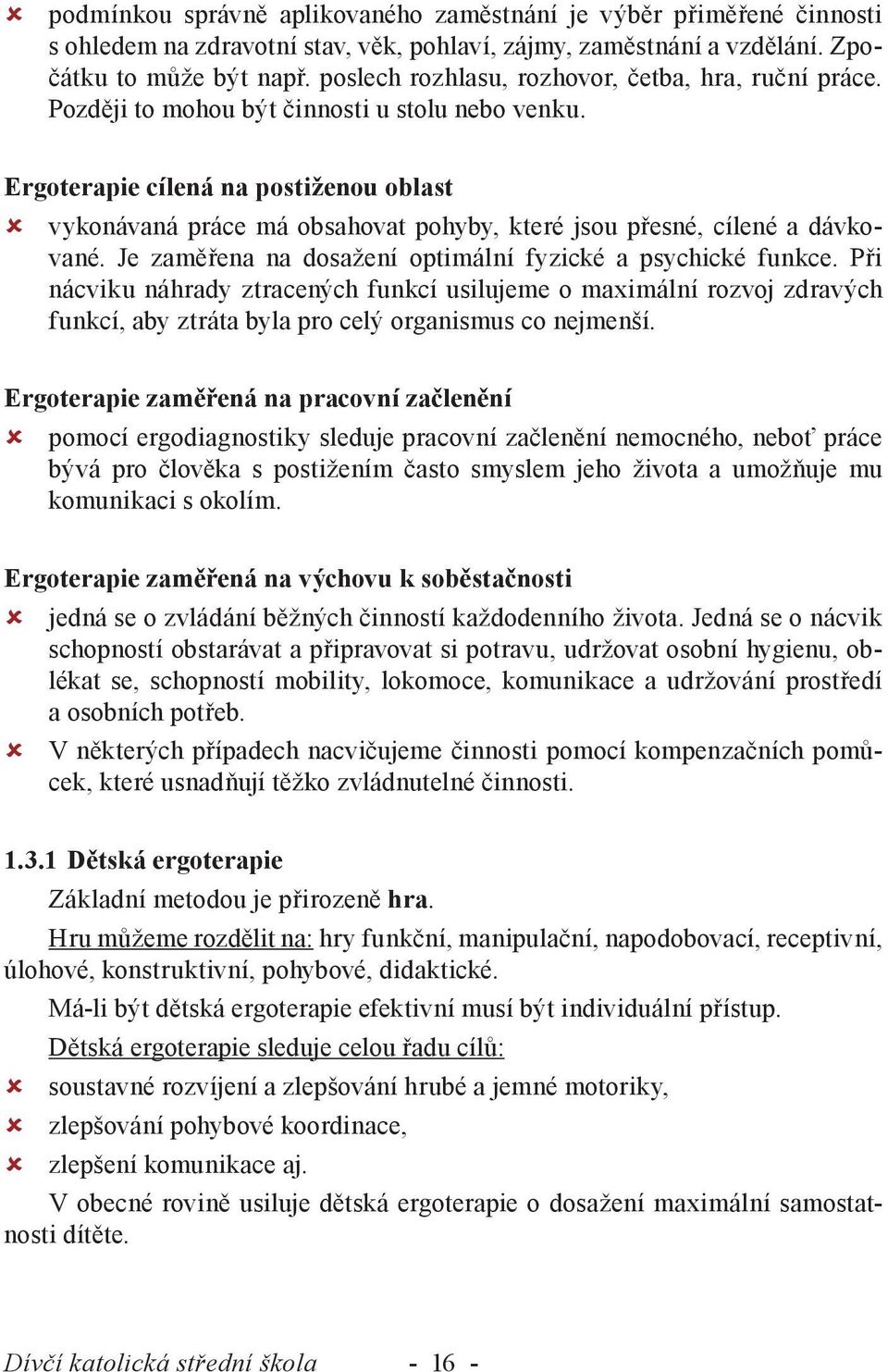 podmínkou správně aplikovaného zaměstnání je výběr přiměřené činnosti s ohledem na zdravotní stav, věk, pohlaví, zájmy, zaměstnání a vzdělání. Zpočátku to může být např. poslech rozhlasu, rozhovor, četba, hra, ruční práce. Později to mohou být činnosti u stolu nebo venku.

Ergoterapie cílená na postiženou oblast

vykonávaná práce má obsahovat pohyby, které jsou přesné, cílené a dávkované. Je zaměřena na dosažení optimální fyzické a psychické funkce. Při nácviku náhrady ztracených funkcí usilujeme o maximální rozvoj zdravých funkcí, aby ztráta byla pro celý organismus co nejmenší.

Ergoterapie zaměřená na pracovní začlenění

pomocí ergodiagnostiky sleduje pracovní začlenění nemocného, neboť práce bývá pro člověka s postižením často smyslem jeho života a umožňuje mu komunikaci s okolím.

Ergoterapie zaměřená na výchovu k soběstačnosti

jedná se o zvládání běžných činností každodenního života. Jedná se o nácvik schopností obstarávat a připravovat si potravu, udržovat osobní hygienu, oblékat se, schopností mobility, lokomoce, komunikace a udržování prostředí a osobních potřeb.

V některých případech nacvičujeme činnosti pomocí kompenzačních pomůcek, které usnadňují těžko zvládnutelné činnosti.

1.3.1 Dětská ergoterapie

Základní metodou je přirozeně hra.

Hru můžeme rozdělit na: hry funkční, manipulační, napodobovací, receptivní, úlohové, konstruktivní, pohybové, didaktické.

Má-li být dětská ergoterapie efektivní musí být individuální přístup.

Dětská ergoterapie sleduje celou řadu cílů:

soustavné rozvíjení a zlepšování hrubé a jemné motoriky,

zlepšování pohybové koordinace,

zlepšení komunikace aj.

V obecné rovině usiluje dětská ergoterapie o dosažení maximální samostatnosti dítěte.

Dívčí katolická střední škola - 16 -